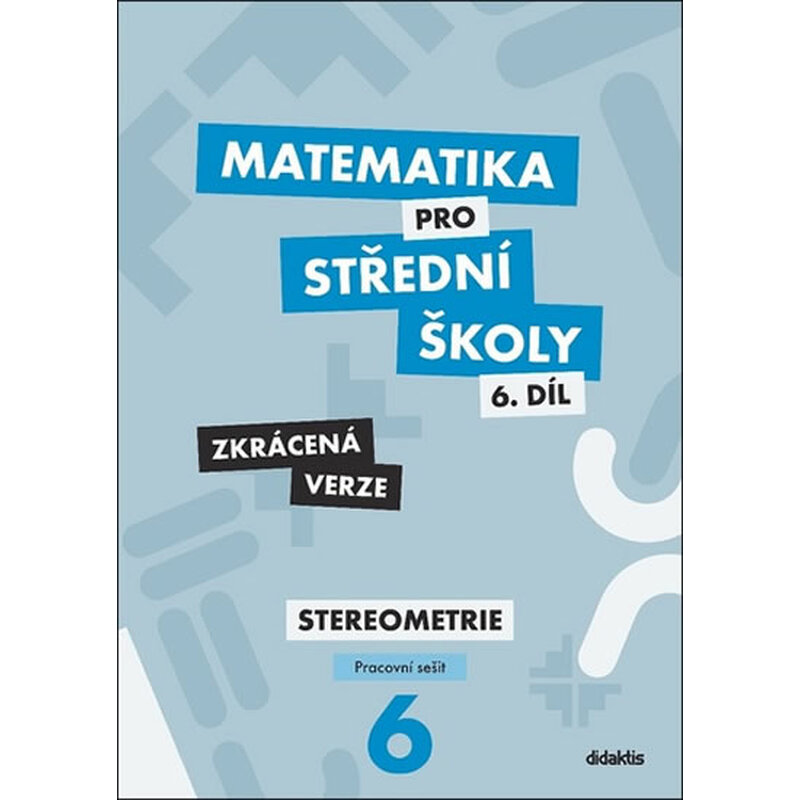 MATEMATIKA
PRO
STŘEDNÍ
ŠKOLY
6. DÍL

ZKRÁCENÁ
VERZE

STEREOMETRIE

Pracovní sešit

6

didaktis